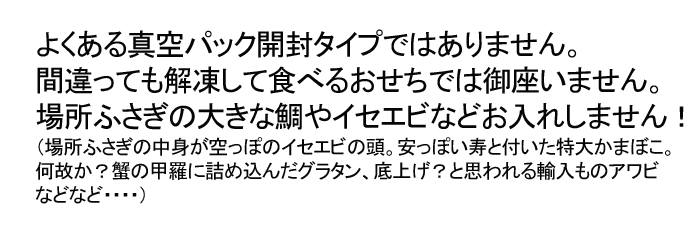 よくある真空パック開封タイプではありません。
間違っても解凍して食べるおせちでは御座いません。
場所ふさぎの大きな鯛やイセエビなどお入れしません！
（場所ふさぎの中身が空っぽのイセエビの頭。安っぽい寿と付いた特大かまぼこ。何故か？蟹の甲羅に詰め込んだグラタン、底上げ？と思われる輸入ものアワビなどなど・・・・）